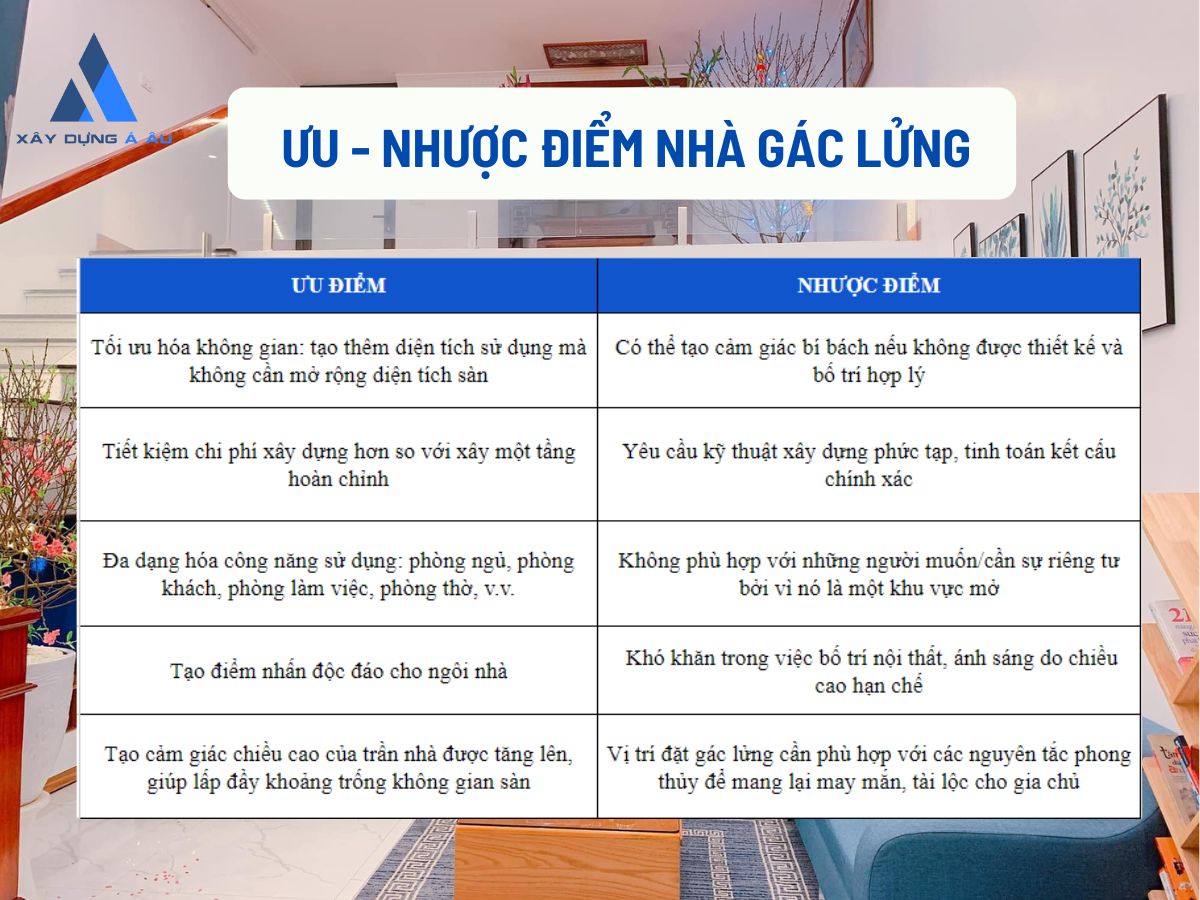 XÂY DỰNG Á ÂU

ƯU - NHƯỢC ĐIỂM NHÀ GÁC LỬNG

| ƯU ĐIỂM | NHƯỢC ĐIỂM |
|---|---|
| Tối ưu hóa không gian: tạo thêm diện tích sử dụng mà không cần mở rộng diện tích sàn | Có thể tạo cảm giác bí bách nếu không được thiết kế và bố trí hợp lý |
| Tiết kiệm chi phí xây dựng hơn so với xây một tầng hoàn chỉnh | Yêu cầu kỹ thuật xây dựng phức tạp, tính toán kết cấu chính xác |
| Đa dạng hóa công năng sử dụng: phòng ngủ, phòng khách, phòng làm việc, phòng thờ, v.v. | Không phù hợp với những người muốn/cần sự riêng tư bởi vì nó là một khu vực mở |
| Tạo điểm nhấn độc đáo cho ngôi nhà | Khó khăn trong việc bố trí nội thất, ánh sáng do chiều cao hạn chế |
| Tạo cảm giác chiều cao của trần nhà được tăng lên, giúp lấp đầy khoảng trống không gian sàn | Vị trí đặt gác lửng cần phù hợp với các nguyên tắc phong thủy để mang lại may mắn, tài lộc cho gia chủ |